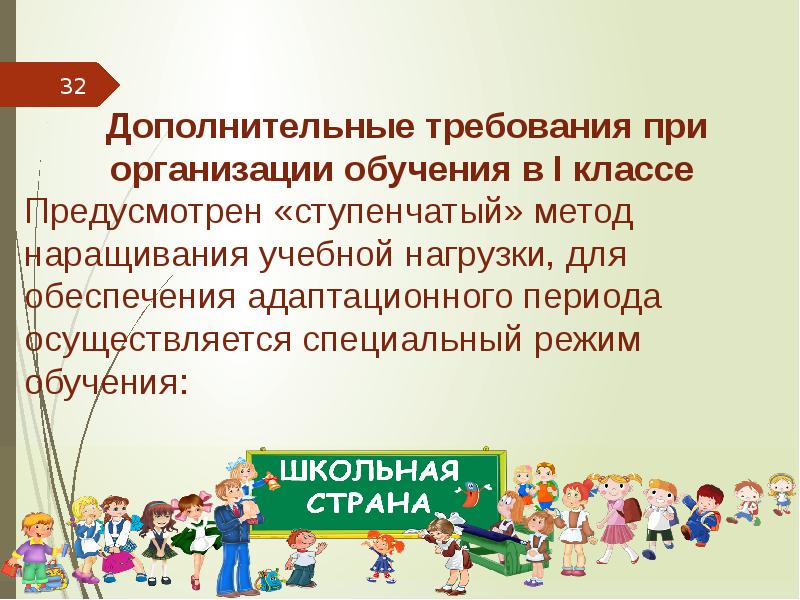 32

Дополнительные требования при организации обучения в I классе

Предусмотрен «ступенчатый» метод наращивания учебной нагрузки, для обеспечения адаптационного периода осуществляется специальный режим обучения:

ШКОЛЬНАЯ СТРАНА